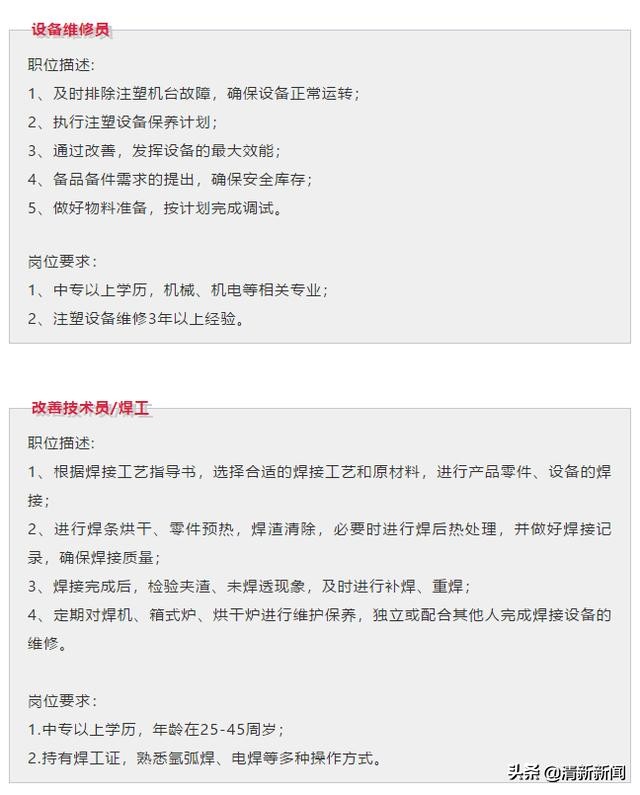 设备维修员

职位描述:
1、及时排除注塑机台故障，确保设备正常运转;
2、执行注塑设备保养计划;
3、通过改善，发挥设备的最大效能;
4、备品备件需求的提出，确保安全库存;
5、做好物料准备，按计划完成调试。

岗位要求:
1、中专以上学历，机械、机电等相关专业;
2、注塑设备维修3年以上经验。

改善技术员/焊工

职位描述:
1、根据焊接工艺指导书，选择合适的焊接工艺和原材料，进行产品零件、设备的焊接;
2、进行焊条烘干、零件预热，焊渣清除，必要时进行焊后热处理，并做好焊接记录，确保焊接质量;
3、焊接完成后，检验夹渣、未焊透现象，及时进行补焊、重焊;
4、定期对焊机、箱式炉、烘干炉进行维护保养，独立或配合其他人完成焊接设备的维修。

岗位要求:
1.中专以上学历，年龄在25-45周岁;
2.持有焊工证，熟悉氩弧焊、电焊等多种操作方式。

头条 @清新新闻